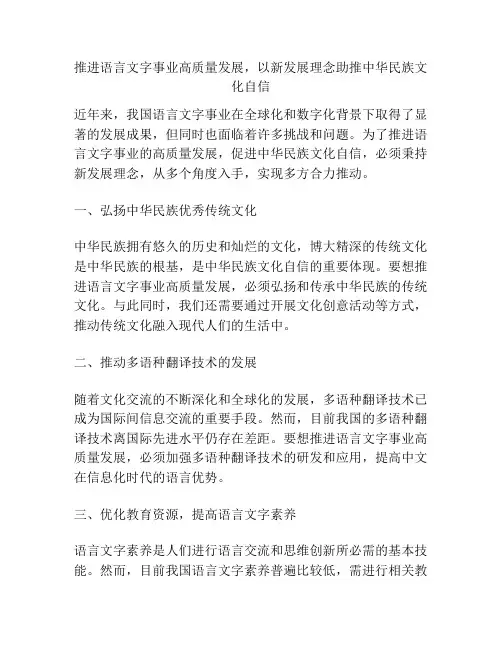 推进语言文字事业高质量发展，以新发展理念助推中华民族文化自信

近年来，我国语言文字事业在全球化和数字化背景下取得了显著的发展成果，但同时也面临着许多挑战和问题。为了推进语言文字事业的高质量发展，促进中华民族文化自信，必须秉持新发展理念，从多个角度入手，实现多方合力推动。

一、弘扬中华民族优秀传统文化

中华民族拥有悠久的历史和灿烂的文化，博大精深的传统文化是中华民族的根基，是中华民族文化自信的重要体现。要想推进语言文字事业高质量发展，必须弘扬和传承中华民族的传统文化。与此同时，我们还需要通过开展文化创意活动等方式，推动传统文化融入现代人们的生活中。

二、推动多语种翻译技术的发展

随着文化交流的不断深化和全球化的发展，多语种翻译技术已成为国际间信息交流的重要手段。然而，目前我国的多语种翻译技术离国际先进水平仍存在差距。要想推进语言文字事业高质量发展，必须加强多语种翻译技术的研发和应用，提高中文在信息化时代的语言优势。

三、优化教育资源，提高语言文字素养

语言文字素养是人们进行语言交流和思维创新所必需的基本技能。然而，目前我国语言文字素养普遍比较低，需进行相关教